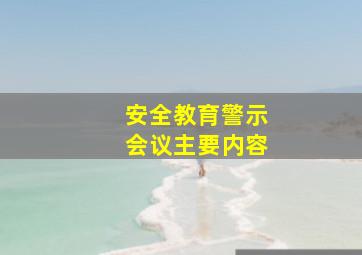 安全教育警示
会议主要内容